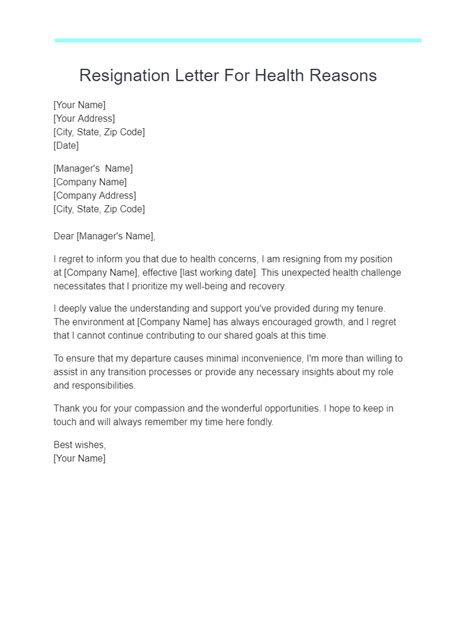 Resignation Letter For Health Reasons

[Your Name]
[Your Address]
[City, State, Zip Code]
[Date]

[Manager's Name]
[Company Name]
[Company Address]
[City, State, Zip Code]

Dear [Manager's Name],

I regret to inform you that due to health concerns, I am resigning from my position at [Company Name], effective [last working date]. This unexpected health challenge necessitates that I prioritize my well-being and recovery.

I deeply value the understanding and support you've provided during my tenure. The environment at [Company Name] has always encouraged growth, and I regret that I cannot continue contributing to our shared goals at this time.

To ensure that my departure causes minimal inconvenience, I'm more than willing to assist in any transition processes or provide any necessary insights about my role and responsibilities.

Thank you for your compassion and the wonderful opportunities. I hope to keep in touch and will always remember my time here fondly.

Best wishes,
[Your Name]